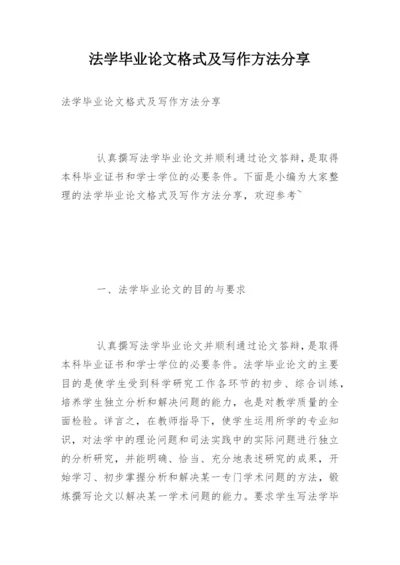 法学毕业论文格式及写作方法分享

法学毕业论文格式及写作方法分享

认真撰写法学毕业论文并顺利通过论文答辩，是取得本科毕业证书和学士学位的必要条件。下面是小编为大家整理的法学毕业论文格式及写作方法分享，欢迎参考~

一、法学毕业论文的目的与要求

认真撰写法学毕业论文并顺利通过论文答辩，是取得本科毕业证书和学士学位的必要条件。法学毕业论文的主要目的是使学生受到科学研究工作各环节的初步、综合训练，培养学生独立分析和解决问题的能力，也是对教学质量的全面检验。详言之，在教师指导下，使学生运用所学的专业知识，对法学中的理论问题和司法实践中的实际问题进行独立的分析研究，并能明确、恰当、充分地表述研究的成果，开始学习、初步掌握分析和解决某一专门学术问题的方法，锻炼撰写论文以解决某一学术问题的能力。要求学生写法学毕